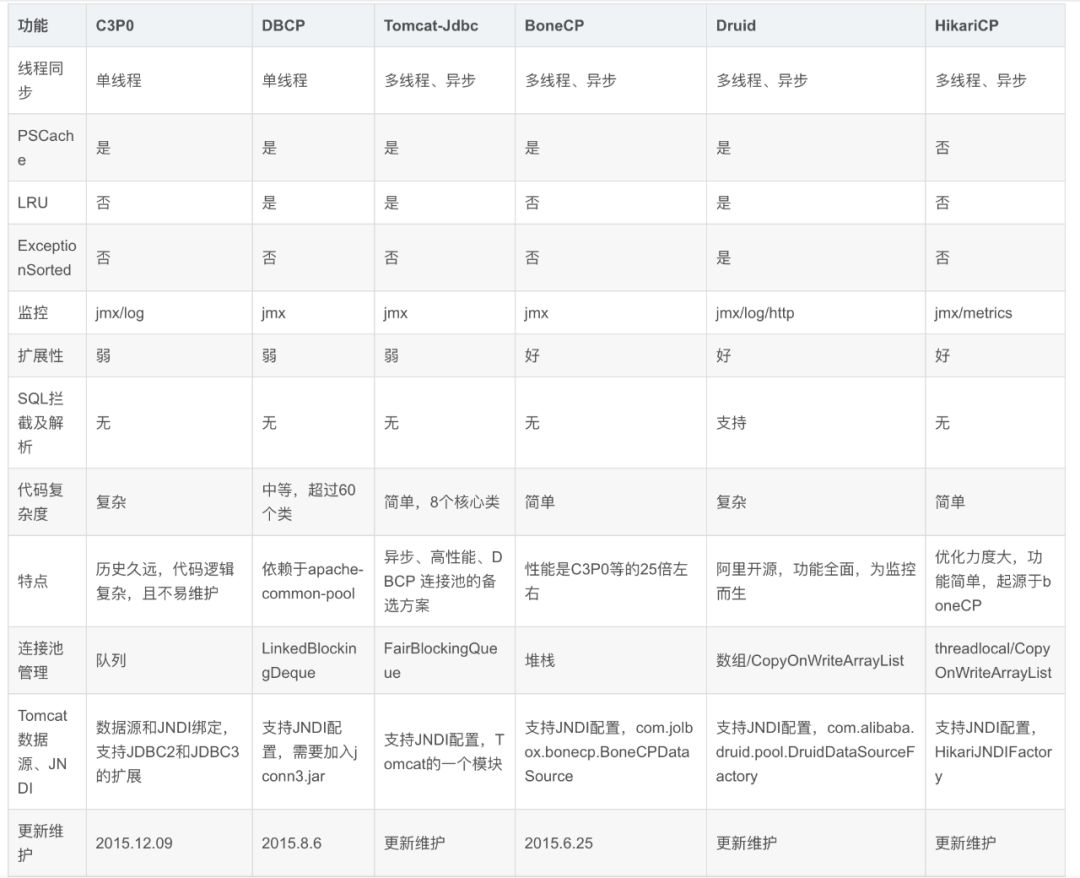 | 功能 | C3P0 | DBCP | Tomcat-Jdbc | BoneCP | Druid | HikariCP |
|---|---|---|---|---|---|---|
| 线程同步 | 单线程 | 单线程 | 多线程、异步 | 多线程、异步 | 多线程、异步 | 多线程、异步 |
| PSCache | 是 | 是 | 是 | 是 | 是 | 否 |
| LRU | 否 | 是 | 是 | 否 | 是 | 否 |
| ExceptionSorted | 否 | 否 | 否 | 否 | 是 | 否 |
| 监控 | jmx/log | jmx | jmx | jmx | jmx/log/http | jmx/metrics |
| 扩展性 | 弱 | 弱 | 弱 | 好 | 好 | 好 |
| SQL拦截及解析 | 无 | 无 | 无 | 无 | 支持 | 无 |
| 代码复杂度 | 复杂 | 中等，超过60个类 | 简单，8个核心类 | 简单 | 复杂 | 简单 |
| 特点 | 历史久远，代码逻辑复杂，且不易维护 | 依赖于apache-common-pool | 异步、高性能、DBCP 连接池的备选方案 | 性能是C3P0等的25倍左右 | 阿里开源，功能全面，为监控而生 | 优化力度大，功能简单，起源于boneCP |
| 连接池管理 | 队列 | LinkedBlockingDeque | FairBlockingQueue | 堆栈 | 数组/CopyOnWriteArrayList | threadlocal/CopyOnWriteArrayList |
| Tomcat数据源、JNDI | 数据源和JNDI绑定，支持JDBC2和JDBC3的扩展 | 支持JNDI配置，需要加入jconn3.jar | 支持JNDI配置，Tomcat的一个模块 | 支持JNDI配置，com.jolbox.bonecp.BoneCPDataSource | 支持JNDI配置，com.alibaba.druid.pool.DruidDataSourceFactory | 支持JNDI配置，HikariJNDIFactory |
| 更新维护 | 2015.12.09 | 2015.8.6 | 更新维护 | 2015.6.25 | 更新维护 | 更新维护 |